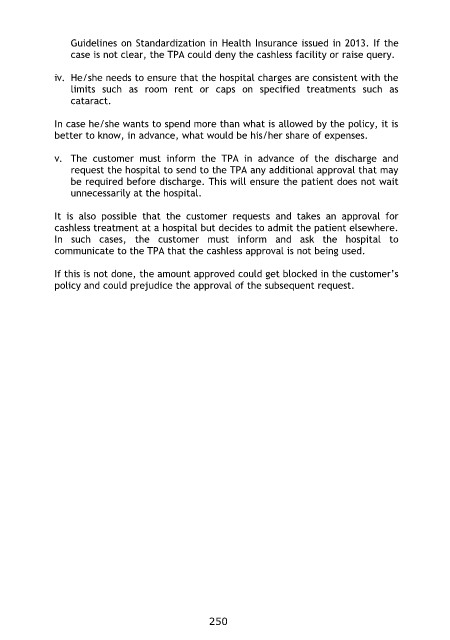 Guidelines on Standardization in Health Insurance issued in 2013. If the case is not clear, the TPA could deny the cashless facility or raise query.

iv. He/she needs to ensure that the hospital charges are consistent with the limits such as room rent or caps on specified treatments such as cataract.

In case he/she wants to spend more than what is allowed by the policy, it is better to know, in advance, what would be his/her share of expenses.

v. The customer must inform the TPA in advance of the discharge and request the hospital to send to the TPA any additional approval that may be required before discharge. This will ensure the patient does not wait unnecessarily at the hospital.

It is also possible that the customer requests and takes an approval for cashless treatment at a hospital but decides to admit the patient elsewhere. In such cases, the customer must inform and ask the hospital to communicate to the TPA that the cashless approval is not being used.

If this is not done, the amount approved could get blocked in the customer's policy and could prejudice the approval of the subsequent request.

250